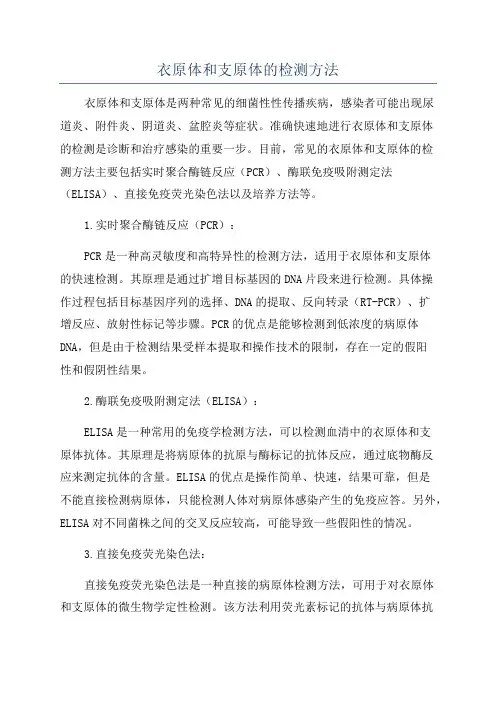 衣原体和支原体的检测方法

衣原体和支原体是两种常见的细菌性性传播疾病，感染者可能出现尿道炎、附件炎、阴道炎、盆腔炎等症状。准确快速地进行衣原体和支原体的检测是诊断和治疗感染的重要一步。目前，常见的衣原体和支原体的检测方法主要包括实时聚合酶链反应（PCR）、酶联免疫吸附测定法（ELISA）、直接免疫荧光染色法以及培养方法等。

1.实时聚合酶链反应（PCR）：

PCR是一种高灵敏度和高特异性的检测方法，适用于衣原体和支原体的快速检测。其原理是通过扩增目标基因的DNA片段来进行检测。具体操作过程包括目标基因序列的选择、DNA的提取、反向转录（RT-PCR）、扩增反应、放射性标记等步骤。PCR的优点是能够检测到低浓度的病原体DNA，但是由于检测结果受样本提取和操作技术的限制，存在一定的假阳性和假阴性结果。

2.酶联免疫吸附测定法（ELISA）：

ELISA是一种常用的免疫学检测方法，可以检测血清中的衣原体和支原体抗体。其原理是将病原体的抗原与酶标记的抗体反应，通过底物酶反应来测定抗体的含量。ELISA的优点是操作简单、快速，结果可靠，但是不能直接检测病原体，只能检测人体对病原体感染产生的免疫应答。另外，ELISA对不同菌株之间的交叉反应较高，可能导致一些假阳性的情况。

3.直接免疫荧光染色法：

直接免疫荧光染色法是一种直接的病原体检测方法，可用于对衣原体和支原体的微生物学定性检测。该方法利用荧光素标记的抗体与病原体抗